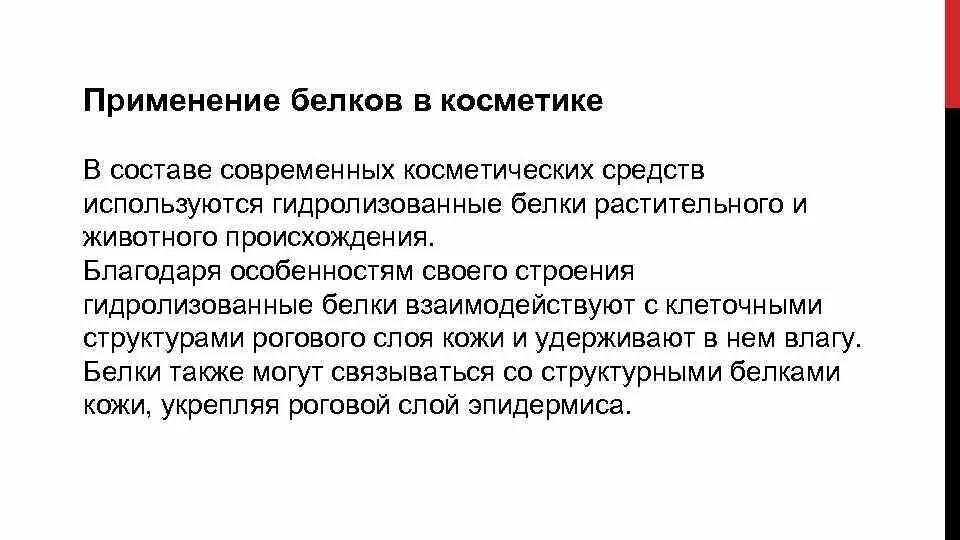 Применение белков в косметике

В составе современных косметических средств используются гидролизованные белки растительного и животного происхождения.
Благодаря особенностям своего строения гидролизованные белки взаимодействуют с клеточными структурами рогового слоя кожи и удерживают в нем влагу.
Белки также могут связываться со структурными белками кожи, укрепляя роговой слой эпидермиса.